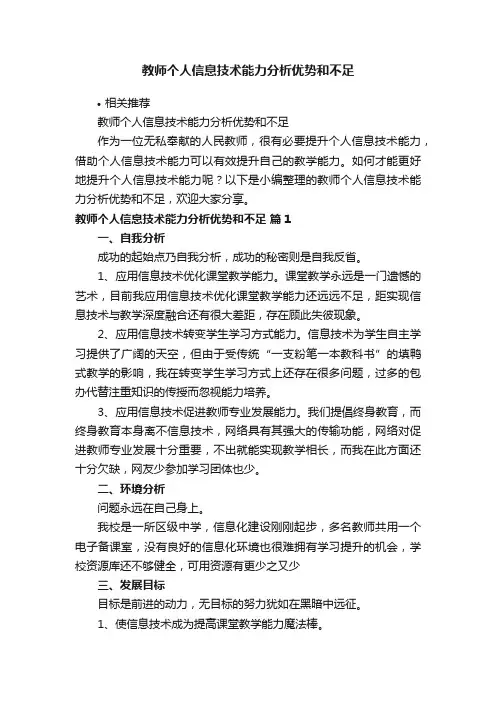 教师个人信息技术能力分析优势和不足

• 相关推荐

教师个人信息技术能力分析优势和不足

作为一位无私奉献的人民教师，很有必要提升个人信息技术能力，借助个人信息技术能力可以有效提升自己的教学能力。如何才能更好地提升个人信息技术能力呢？以下是小编整理的教师个人信息技术能力分析优势和不足，欢迎大家分享。

教师个人信息技术能力分析优势和不足 篇1

一、自我分析

成功的起始点乃自我分析，成功的秘密则是自我反省。

1、应用信息技术优化课堂教学能力。课堂教学永远是一门遗憾的艺术，目前我应用信息技术优化课堂教学能力还远远不足，距实现信息技术与教学深度融合还有很大差距，存在顾此失彼现象。

2、应用信息技术转变学生学习方式能力。信息技术为学生自主学习提供了广阔的天空，但由于受传统“一支粉笔一本教科书”的填鸭式教学的影响，我在转变学生学习方式上还存在很多问题，过多的包办代替注重知识的传授而忽视能力培养。

3、应用信息技术促进教师专业发展能力。我们提倡终身教育，而终身教育本身离不信息技术，网络具有其强大的传输功能，网络对促进教师专业发展十分重要，不出就能实现教学相长，而我在此方面还十分欠缺，网友少参加学习团体也少。

二、环境分析

问题永远在自己身上。

我校是一所区级中学，信息化建设刚刚起步，多名教师共用一个电子备课室，没有良好的信息化环境也很难拥有学习提升的机会，学校资源库还不够健全，可用资源有更少之又少

三、发展目标

目标是前进的动力，无目标的努力犹如在黑暗中远征。

1、使信息技术成为提高课堂教学能力魔法棒。